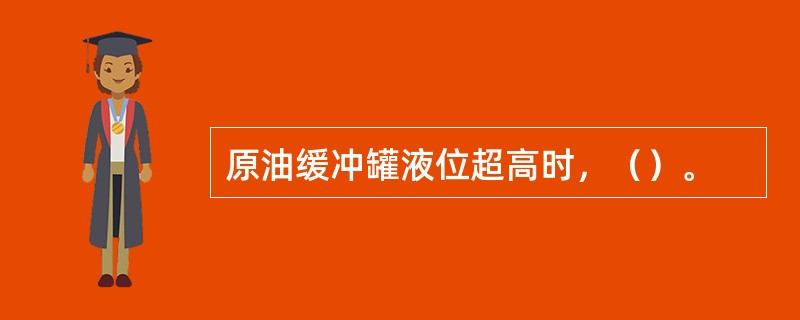 原油缓冲罐液位超高时，（）。